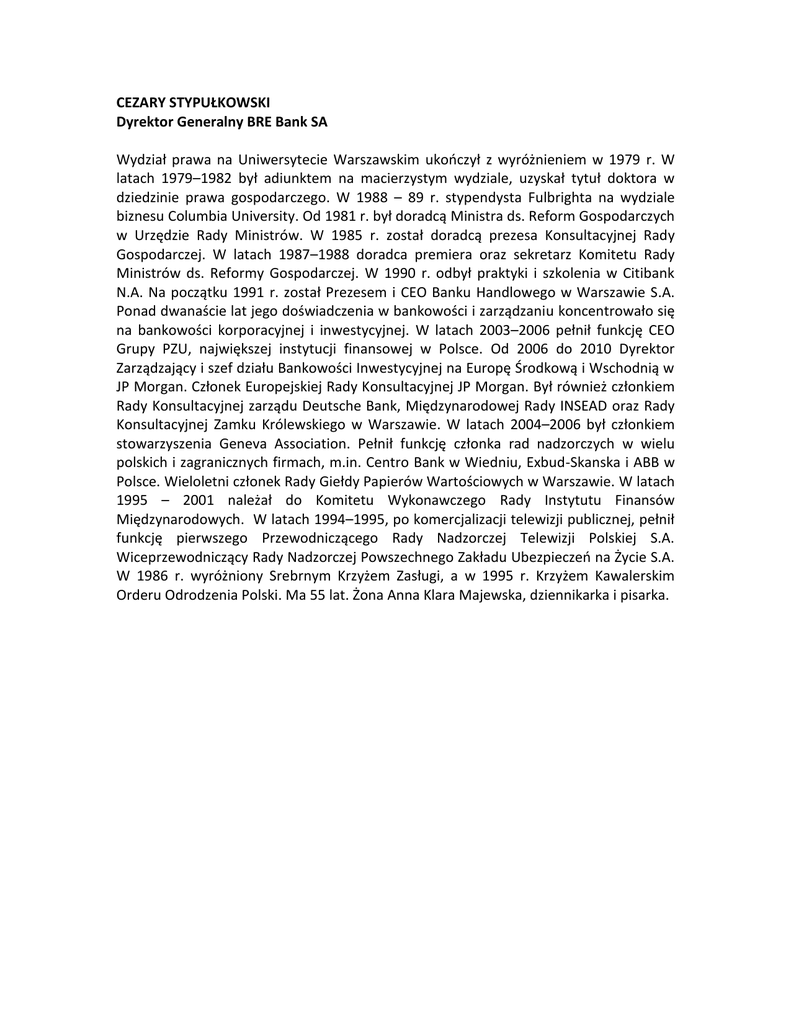 CEZARY STYPUŁKOWSKI
Dyrektor Generalny BRE Bank SA

Wydział prawa na Uniwersytecie Warszawskim ukończył z wyróżnieniem w 1979 r. W latach 1979–1982 był adiunktem na macierzystym wydziale, uzyskał tytuł doktora w dziedzinie prawa gospodarczego. W 1988 – 89 r. stypendysta Fulbrighta na wydziale biznesu Columbia University. Od 1981 r. był doradcą Ministra ds. Reform Gospodarczych w Urzędzie Rady Ministrów. W 1985 r. został doradcą prezesa Konsultacyjnej Rady Gospodarczej. W latach 1987–1988 doradca premiera oraz sekretarz Komitetu Rady Ministrów ds. Reformy Gospodarczej. W 1990 r. odbył praktyki i szkolenia w Citibank N.A. Na początku 1991 r. został Prezesem i CEO Banku Handlowego w Warszawie S.A. Ponad dwanaście lat jego doświadczenia w bankowości i zarządzaniu koncentrowało się na bankowości korporacyjnej i inwestycyjnej. W latach 2003–2006 pełnił funkcję CEO Grupy PZU, największej instytucji finansowej w Polsce. Od 2006 do 2010 Dyrektor Zarządzający i szef działu Bankowości Inwestycyjnej na Europę Środkową i Wschodnią w JP Morgan. Członek Europejskiej Rady Konsultacyjnej JP Morgan. Był również członkiem Rady Konsultacyjnej zarządu Deutsche Bank, Międzynarodowej Rady INSEAD oraz Rady Konsultacyjnej Zamku Królewskiego w Warszawie. W latach 2004–2006 był członkiem stowarzyszenia Geneva Association. Pełnił funkcję członka rad nadzorczych w wielu polskich i zagranicznych firmach, m.in. Centro Bank w Wiedniu, Exbud-Skanska i ABB w Polsce. Wieloletni członek Rady Giełdy Papierów Wartościowych w Warszawie. W latach 1995 – 2001 należał do Komitetu Wykonawczego Rady Instytutu Finansów Międzynarodowych. W latach 1994–1995, po komercjalizacji telewizji publicznej, pełnił funkcję pierwszego Przewodniczącego Rady Nadzorczej Telewizji Polskiej S.A. Wiceprzewodniczący Rady Nadzorczej Powszechnego Zakładu Ubezpieczeń na Życie S.A. W 1986 r. wyróżniony Srebrnym Krzyżem Zasługi, a w 1995 r. Krzyżem Kawalerskim Orderu Odrodzenia Polski. Ma 55 lat. Żona Anna Klara Majewska, dziennikarka i pisarka.